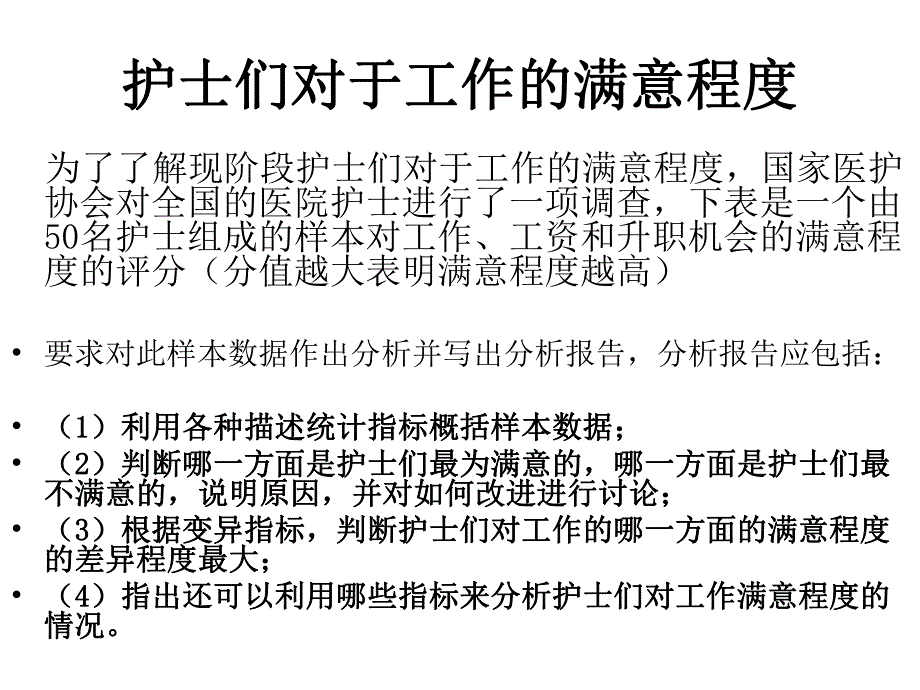 护士们对于工作的满意程度

为了了解现阶段护士们对于工作的满意程度，国家医护协会对全国的医院护士进行了一项调查，下表是一个由50名护士组成的样本对工作、工资和升职机会的满意程度的评分（分值越大表明满意程度越高）

• 要求对此样本数据作出分析并写出分析报告，分析报告应包括：

• （1）利用各种描述统计指标概括样本数据；
• （2）判断哪一方面是护士们最为满意的，哪一方面是护士们最不满意的，说明原因，并对如何改进进行讨论；
• （3）根据变异指标，判断护士们对工作的哪一方面的满意程度的差异程度最大；
• （4）指出还可以利用哪些指标来分析护士们对工作满意程度的情况。